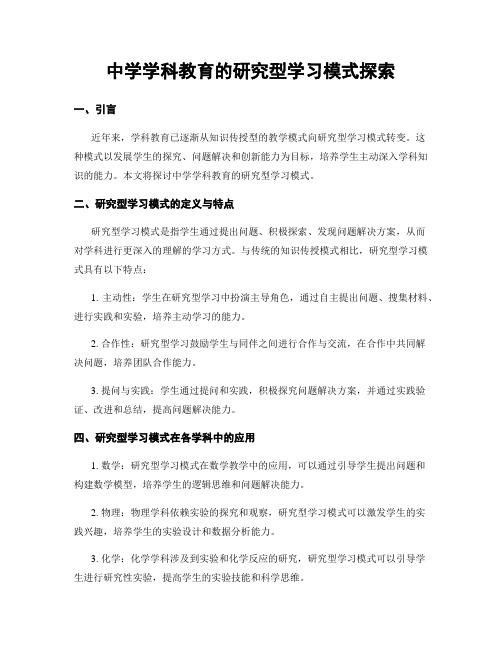 中学学科教育的研究型学习模式探索

一、引言

近年来，学科教育已逐渐从知识传授型的教学模式向研究型学习模式转变。这种模式以发展学生的探究、问题解决和创新能力为目标，培养学生主动深入学科知识的能力。本文将探讨中学学科教育的研究型学习模式。

二、研究型学习模式的定义与特点

研究型学习模式是指学生通过提出问题、积极探索、发现问题解决方案，从而对学科进行更深入的理解的学习方式。与传统的知识传授模式相比，研究型学习模式具有以下特点：

1. 主动性：学生在研究型学习中扮演主导角色，通过自主提出问题、搜集材料、进行实践和实验，培养主动学习的能力。

2. 合作性：研究型学习鼓励学生与同伴之间进行合作与交流，在合作中共同解决问题，培养团队合作能力。

3. 提问与实践：学生通过提问和实践，积极探究问题解决方案，并通过实践验证、改进和总结，提高问题解决能力。

四、研究型学习模式在各学科中的应用

1. 数学：研究型学习模式在数学教学中的应用，可以通过引导学生提出问题和构建数学模型，培养学生的逻辑思维和问题解决能力。

2. 物理：物理学科依赖实验的探究和观察，研究型学习模式可以激发学生的实践兴趣，培养学生的实验设计和数据分析能力。

3. 化学：化学学科涉及到实验和化学反应的研究，研究型学习模式可以引导学生进行研究性实验，提高学生的实验技能和科学思维。